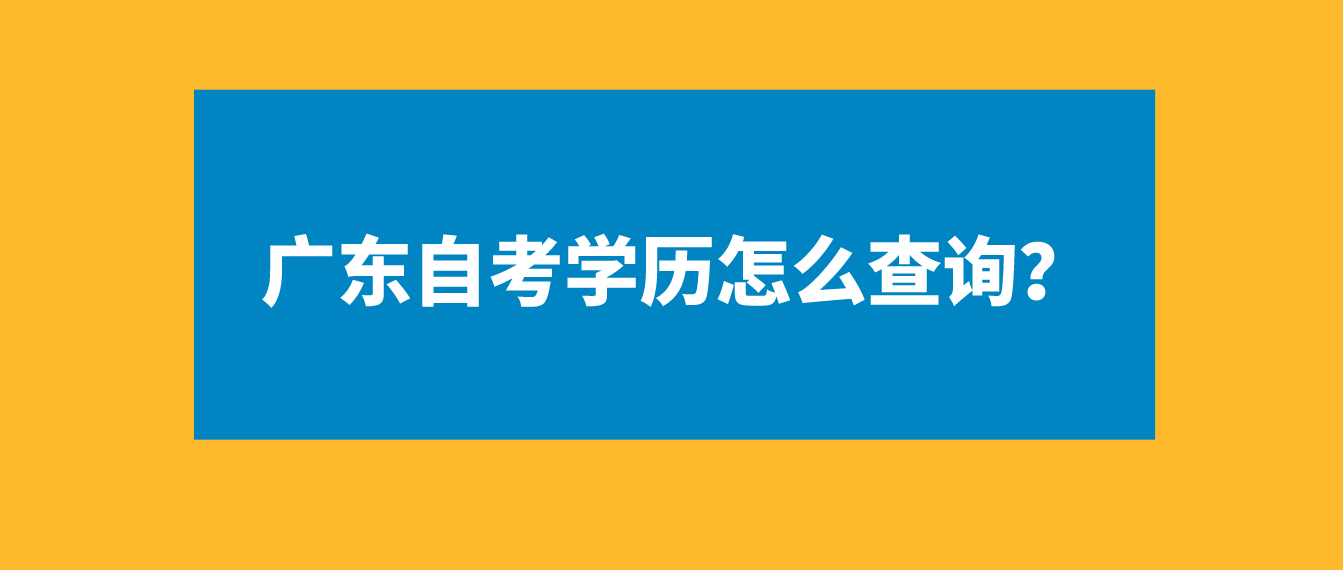 广东自考学历怎么查询?